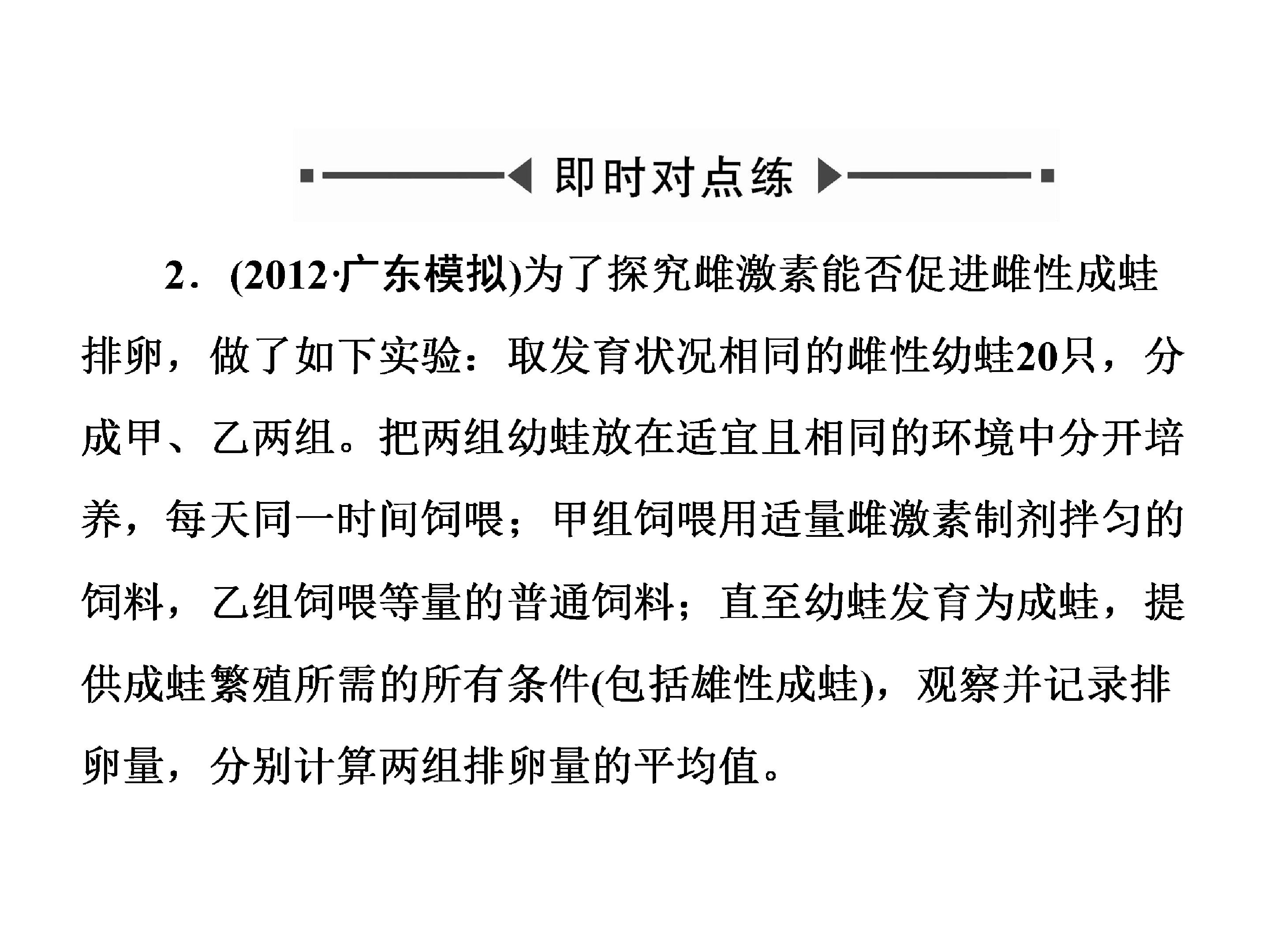 即时对点练

2．(2012·广东模拟)为了探究雌激素能否促进雌性成蛙排卵，做了如下实验：取发育状况相同的雌性幼蛙20只，分成甲、乙两组。把两组幼蛙放在适宜且相同的环境中分开培养，每天同一时间饲喂；甲组饲喂用适量雌激素制剂拌匀的饲料，乙组饲喂等量的普通饲料；直至幼蛙发育为成蛙，提供成蛙繁殖所需的所有条件(包括雄性成蛙)，观察并记录排卵量，分别计算两组排卵量的平均值。